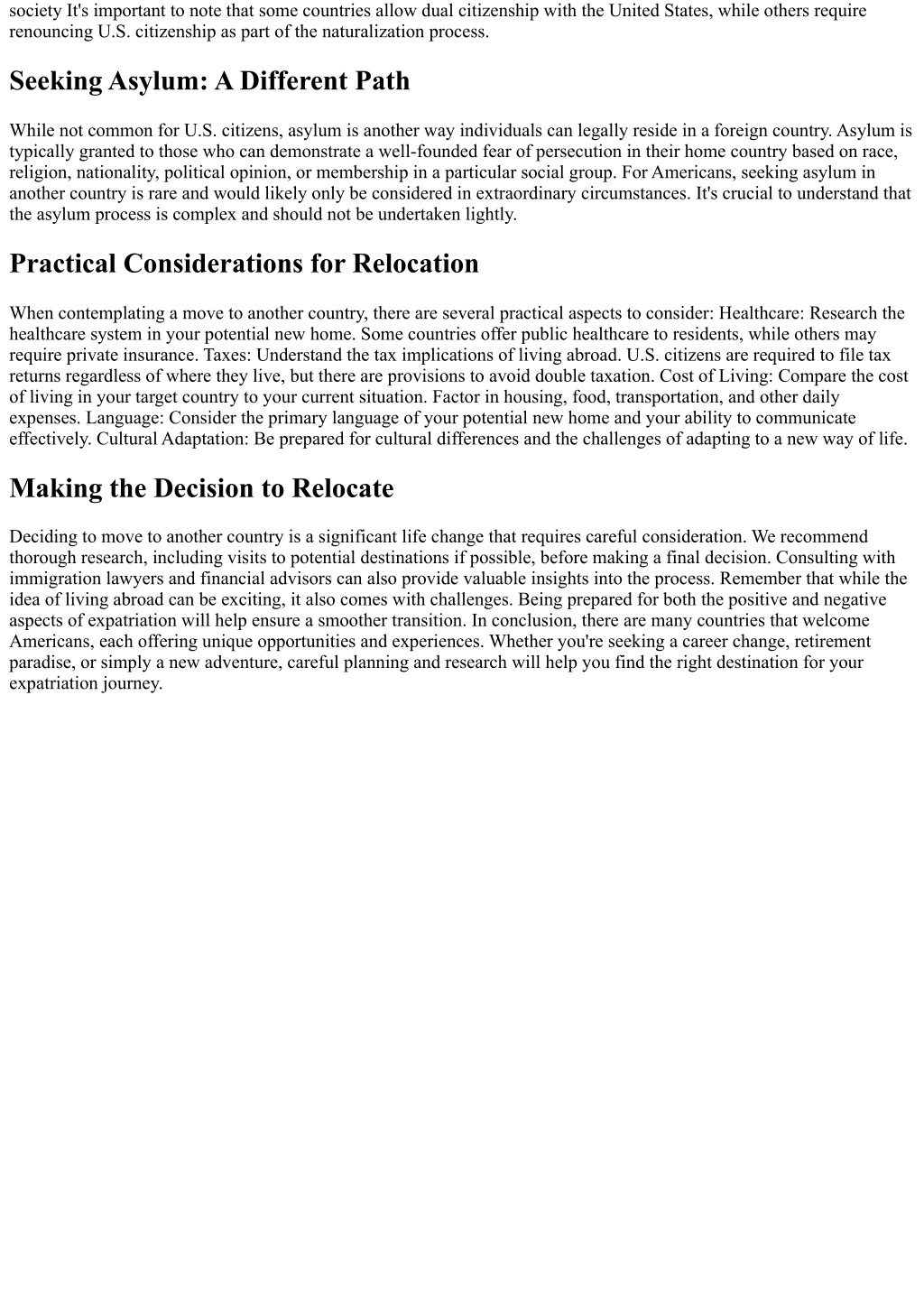 society It's important to note that some countries allow dual citizenship with the United States, while others require renouncing U.S. citizenship as part of the naturalization process.

Seeking Asylum: A Different Path

While not common for U.S. citizens, asylum is another way individuals can legally reside in a foreign country. Asylum is typically granted to those who can demonstrate a well-founded fear of persecution in their home country based on race, religion, nationality, political opinion, or membership in a particular social group. For Americans, seeking asylum in another country is rare and would likely only be considered in extraordinary circumstances. It's crucial to understand that the asylum process is complex and should not be undertaken lightly.

Practical Considerations for Relocation

When contemplating a move to another country, there are several practical aspects to consider: Healthcare: Research the healthcare system in your potential new home. Some countries offer public healthcare to residents, while others may require private insurance. Taxes: Understand the tax implications of living abroad. U.S. citizens are required to file tax returns regardless of where they live, but there are provisions to avoid double taxation. Cost of Living: Compare the cost of living in your target country to your current situation. Factor in housing, food, transportation, and other daily expenses. Language: Consider the primary language of your potential new home and your ability to communicate effectively. Cultural Adaptation: Be prepared for cultural differences and the challenges of adapting to a new way of life.

Making the Decision to Relocate

Deciding to move to another country is a significant life change that requires careful consideration. We recommend thorough research, including visits to potential destinations if possible, before making a final decision. Consulting with immigration lawyers and financial advisors can also provide valuable insights into the process. Remember that while the idea of living abroad can be exciting, it also comes with challenges. Being prepared for both the positive and negative aspects of expatriation will help ensure a smoother transition. In conclusion, there are many countries that welcome Americans, each offering unique opportunities and experiences. Whether you're seeking a career change, retirement paradise, or simply a new adventure, careful planning and research will help you find the right destination for your expatriation journey.